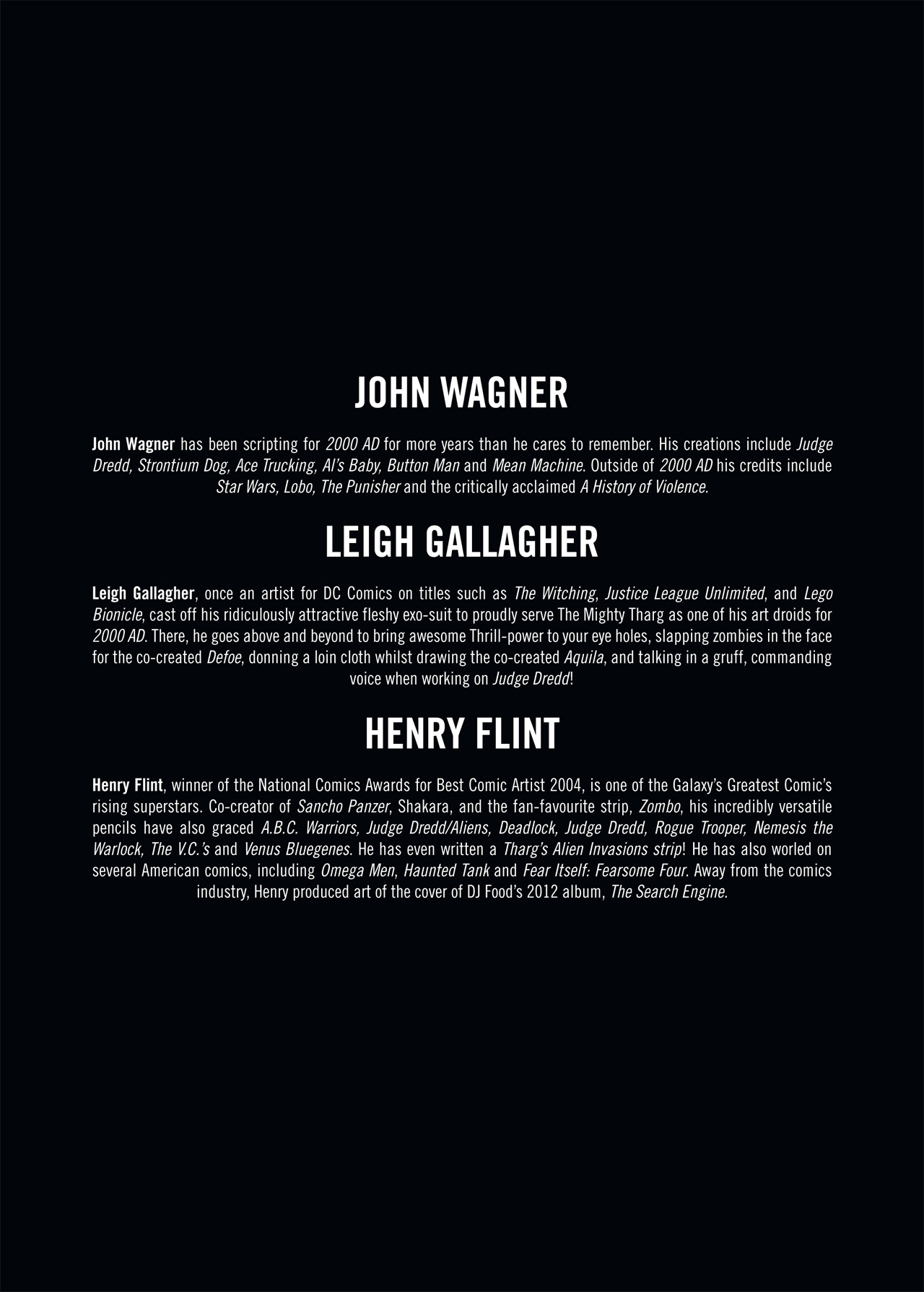 JOHN WAGNER

John Wagner has been scripting for 2000 AD for more years than he cares to remember. His creations include Judge Dredd, Strontium Dog, Ace Trucking, Al's Baby, Button Man and Mean Machine. Outside of 2000 AD his credits include Star Wars, Lobo, The Punisher and the critically acclaimed A History of Violence.

LEIGH GALLAGHER

Leigh Gallagher, once an artist for DC Comics on titles such as The Witching, Justice League Unlimited, and Lego Bionicle, cast off his ridiculously attractive fleshy exo-suit to proudly serve The Mighty Tharg as one of his art droids for 2000 AD. There, he goes above and beyond to bring awesome Thrill-power to your eye holes, slapping zombies in the face for the co-created Defoe, donning a loin cloth whilst drawing the co-created Aquila, and talking in a gruff, commanding voice when working on Judge Dredd!

HENRY FLINT

Henry Flint, winner of the National Comics Awards for Best Comic Artist 2004, is one of the Galaxy's Greatest Comic's rising superstars. Co-creator of Sancho Panzer, Shakara, and the fan-favourite strip, Zombo, his incredibly versatile pencils have also graced A.B.C. Warriors, Judge Dredd/Aliens, Deadlock, Judge Dredd, Rogue Trooper, Nemesis the Warlock, The V.C.'s and Venus Bluegenes. He has even written a Tharg's Alien Invasions strip! He has also worled on several American comics, including Omega Men, Haunted Tank and Fear Itself: Fearsome Four. Away from the comics industry, Henry produced art of the cover of DJ Food's 2012 album, The Search Engine.